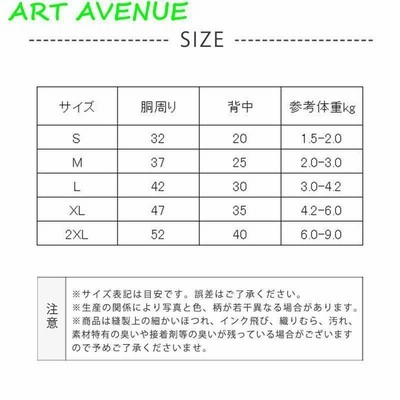 ART AVENUE

SIZE

| サイズ | 胴周り | 背中 | 参考体重kg |
|---|---|---|---|
| S | 32 | 20 | 1.5-2.0 |
| M | 37 | 25 | 2.0-3.0 |
| L | 42 | 30 | 3.0-4.2 |
| XL | 47 | 35 | 4.2-6.0 |
| 2XL | 52 | 40 | 6.0-9.0 |

注意

※サイズ表記は目安です。誤差はご了承ください。
※生産の関係により写真と色、柄が若干異なる場合があります。
※商品は縫製上の細かいほつれ、インク飛び、織りむら、汚れ、素材特有の臭いや接着剤等の臭いが残っている場合がございますので予めご了承くださいませ。